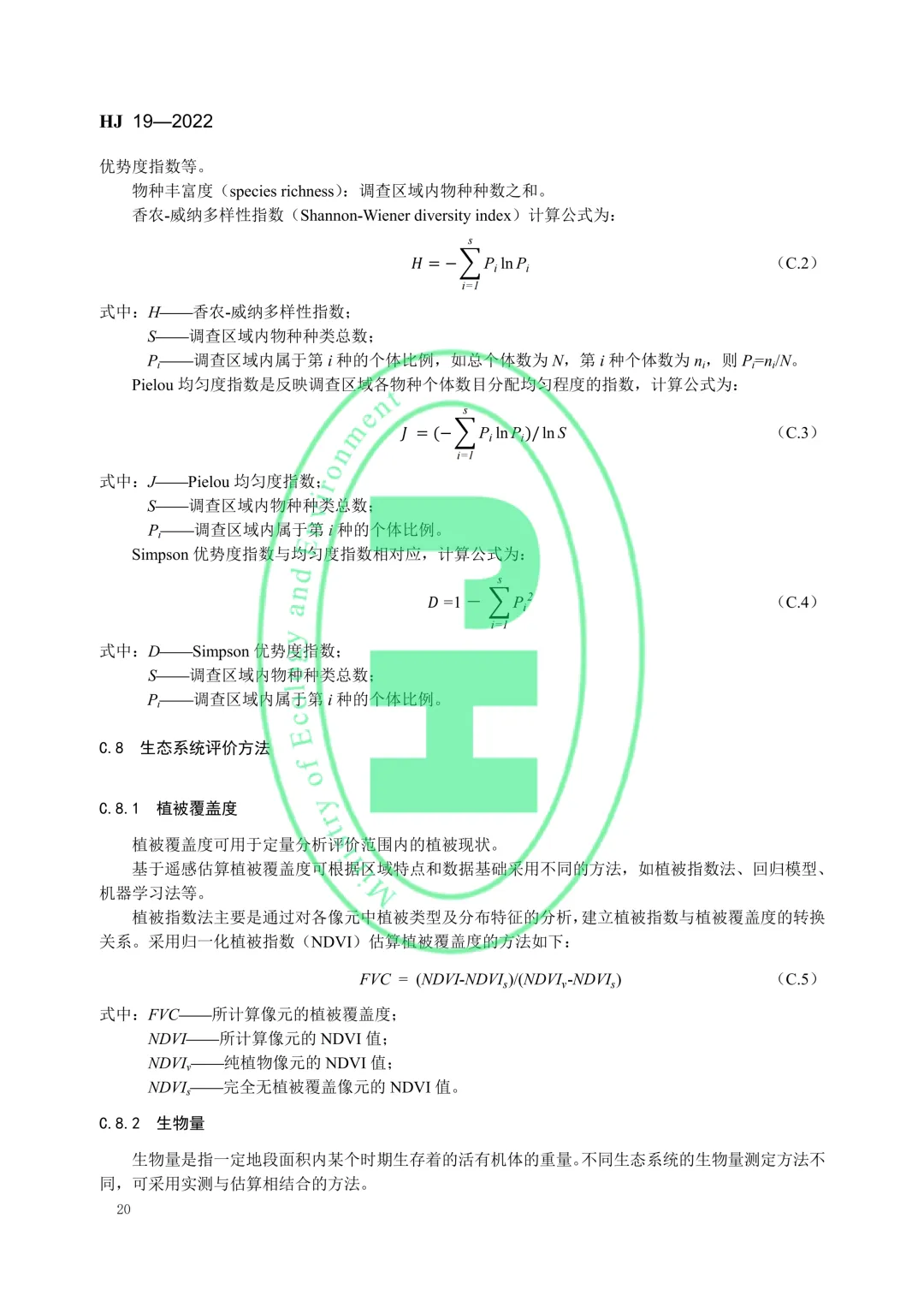 HJ 19—2022

优势度指数等。

物种丰富度（species richness）：调查区域内物种种数之和。

香农-威纳多样性指数（Shannon-Wiener diversity index）计算公式为：

$H = -\sum_{i=1}^{s} P_i \ln P_i$ （C.2）

式中：$H$——香农-威纳多样性指数；

$S$——调查区域内物种种类总数；

$P_i$——调查区域内属于第 $i$ 种的个体比例，如总个体数为 $N$，第 $i$ 种个体数为 $n_i$，则 $P_i=n_i/N$。

Pielou 均匀度指数是反映调查区域各物种个体数目分配均匀程度的指数，计算公式为：

$J = (-\sum_{i=1}^{s} P_i \ln P_i)/\ln S$ （C.3）

式中：$J$——Pielou 均匀度指数；

$S$——调查区域内物种种类总数；

$P_i$——调查区域内属于第 $i$ 种的个体比例。

Simpson 优势度指数与均匀度指数相对应，计算公式为：

$D = 1 - \sum_{i=1}^{s} P_i^2$ （C.4）

式中：$D$——Simpson 优势度指数；

$S$——调查区域内物种种类总数；

$P_i$——调查区域内属于第 $i$ 种的个体比例。

C.8 生态系统评价方法

C.8.1 植被覆盖度

植被覆盖度可用于定量分析评价范围内的植被现状。

基于遥感估算植被覆盖度可根据区域特点和数据基础采用不同的方法，如植被指数法、回归模型、机器学习法等。

植被指数法主要是通过对各像元中植被类型及分布特征的分析，建立植被指数与植被覆盖度的转换关系。采用归一化植被指数（NDVI）估算植被覆盖度的方法如下：

$FVC = (NDVI-NDVI_s)/(NDVI_v-NDVI_s)$ （C.5）

式中：$FVC$——所计算像元的植被覆盖度；

$NDVI$——所计算像元的 NDVI 值；

$NDVI_v$——纯植物像元的 NDVI 值；

$NDVI_s$——完全无植被覆盖像元的 NDVI 值。

C.8.2 生物量

生物量是指一定地段面积内某个时期生存着的活有机体的重量。不同生态系统的生物量测定方法不同，可采用实测与估算相结合的方法。

20

Ministry of Ecology and Environment